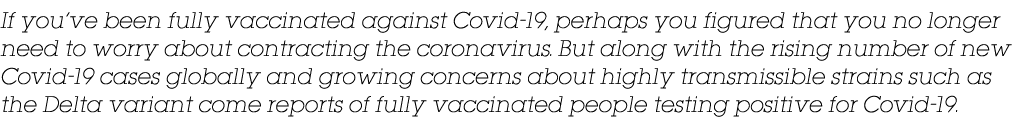 If you've been fully vaccinated against Covid-19, perhaps you figured that you no longer need to worry about contracting the coronavirus. But along with the rising number of new Covid-19 cases globally and growing concerns about highly transmissible strains such as the Delta variant come reports of fully vaccinated people testing positive for Covid-19.